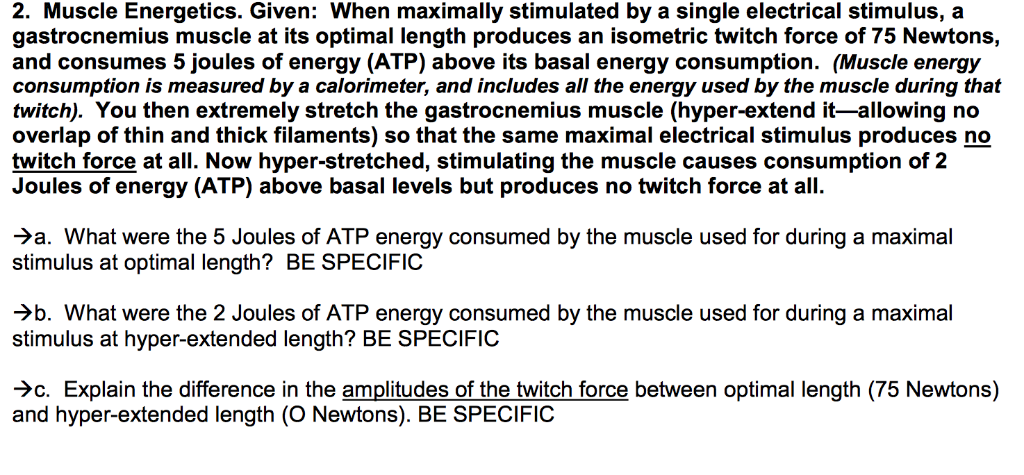 2. Muscle Energetics. Given: When maximally stimulated by a single electrical stimulus, a gastrocnemius muscle at its optimal length produces an isometric twitch force of 75 Newtons, and consumes 5 joules of energy (ATP) above its basal energy consumption. (Muscle energy consumption is measured by a calorimeter, and includes all the energy used by the muscle during that twitch). You then extremely stretch the gastrocnemius muscle (hyper-extend it—allowing no overlap of thin and thick filaments) so that the same maximal electrical stimulus produces no twitch force at all. Now hyper-stretched, stimulating the muscle causes consumption of 2 Joules of energy (ATP) above basal levels but produces no twitch force at all.

→a. What were the 5 Joules of ATP energy consumed by the muscle used for during a maximal stimulus at optimal length? BE SPECIFIC

→b. What were the 2 Joules of ATP energy consumed by the muscle used for during a maximal stimulus at hyper-extended length? BE SPECIFIC

→c. Explain the difference in the amplitudes of the twitch force between optimal length (75 Newtons) and hyper-extended length (O Newtons). BE SPECIFIC